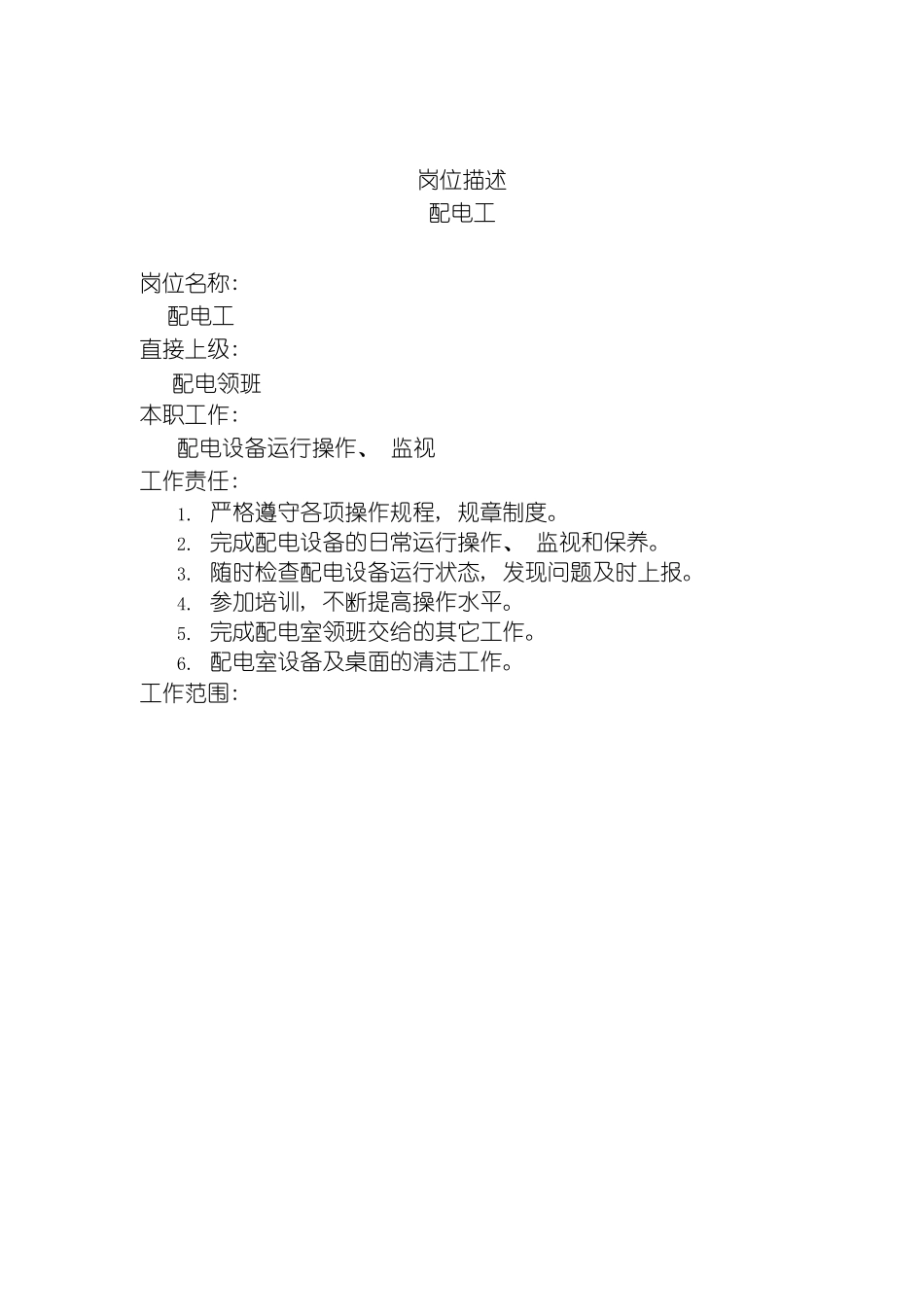 岗位描述
配电工

岗位名称：
配电工
直接上级：
配电领班
本职工作：
配电设备运行操作、 监视
工作责任：
1. 严格遵守各项操作规程，规章制度。
2. 完成配电设备的日常运行操作、 监视和保养。
3. 随时检查配电设备运行状态，发现问题及时上报。
4. 参加培训，不断提高操作水平。
5. 完成配电室领班交给的其它工作。
6. 配电室设备及桌面的清洁工作。
工作范围：